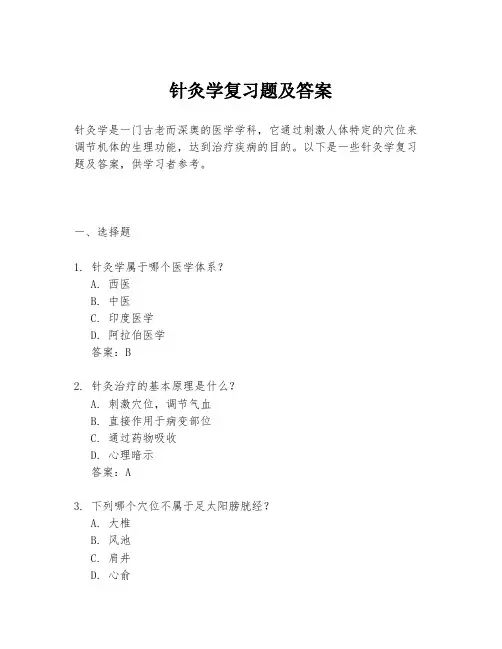 针灸学复习题及答案

针灸学是一门古老而深奥的医学学科，它通过刺激人体特定的穴位来调节机体的生理功能，达到治疗疾病的目的。以下是一些针灸学复习题及答案，供学习者参考。

一、选择题

1. 针灸学属于哪个医学体系？
A. 西医
B. 中医
C. 印度医学
D. 阿拉伯医学
答案：B

2. 针灸治疗的基本原理是什么？
A. 刺激穴位，调节气血
B. 直接作用于病变部位
C. 通过药物吸收
D. 心理暗示
答案：A

3. 下列哪个穴位不属于足太阳膀胱经？
A. 大椎
B. 风池
C. 肩井
D. 心俞